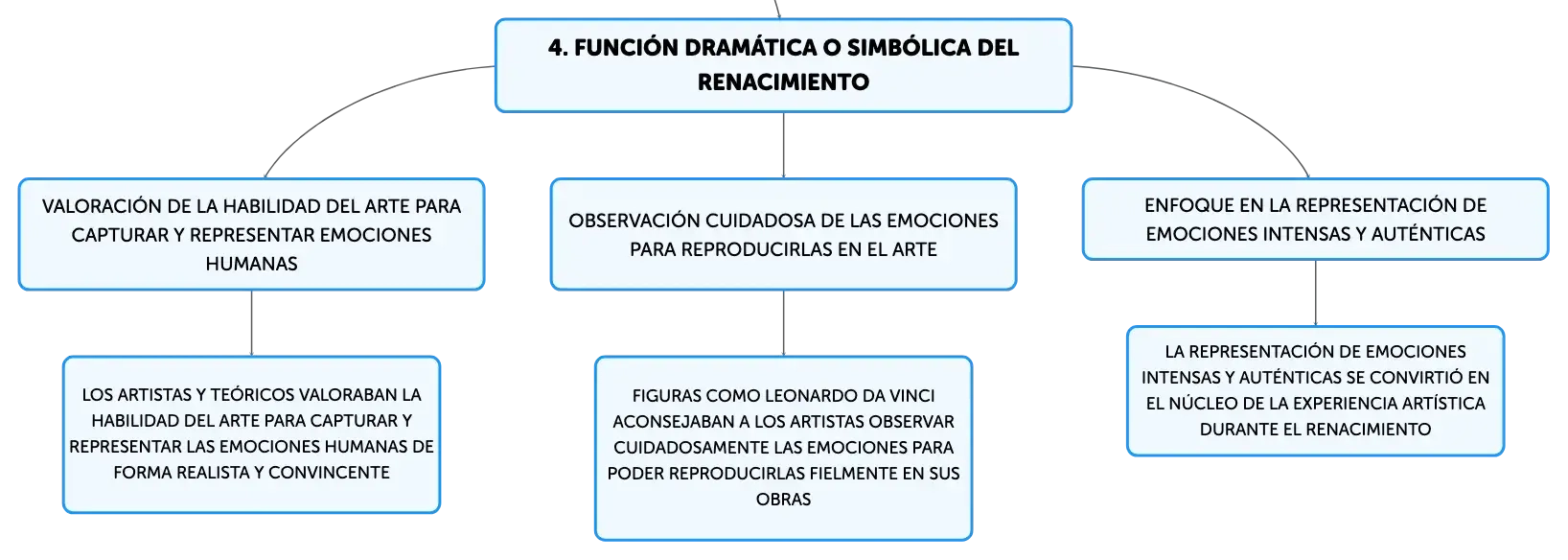 4. FUNCIÓN DRAMÁTICA O SIMBÓLICA DEL RENACIMIENTO

VALORACIÓN DE LA HABILIDAD DEL ARTE PARA CAPTURAR Y REPRESENTAR EMOCIONES HUMANAS

LOS ARTISTAS Y TEÓRICOS VALORABAN LA HABILIDAD DEL ARTE PARA CAPTURAR Y REPRESENTAR LAS EMOCIONES HUMANAS DE FORMA REALISTA Y CONVINCENTE

OBSERVACIÓN CUIDADOSA DE LAS EMOCIONES PARA REPRODUCIRLAS EN EL ARTE

FIGURAS COMO LEONARDO DA VINCI ACONSEJABAN A LOS ARTISTAS OBSERVAR CUIDADOSAMENTE LAS EMOCIONES PARA PODER REPRODUCIRLAS FIELMENTE EN SUS OBRAS

ENFOQUE EN LA REPRESENTACIÓN DE EMOCIONES INTENSAS Y AUTÉNTICAS

LA REPRESENTACIÓN DE EMOCIONES INTENSAS Y AUTÉNTICAS SE CONVIRTIÓ EN EL NÚCLEO DE LA EXPERIENCIA ARTÍSTICA DURANTE EL RENACIMIENTO